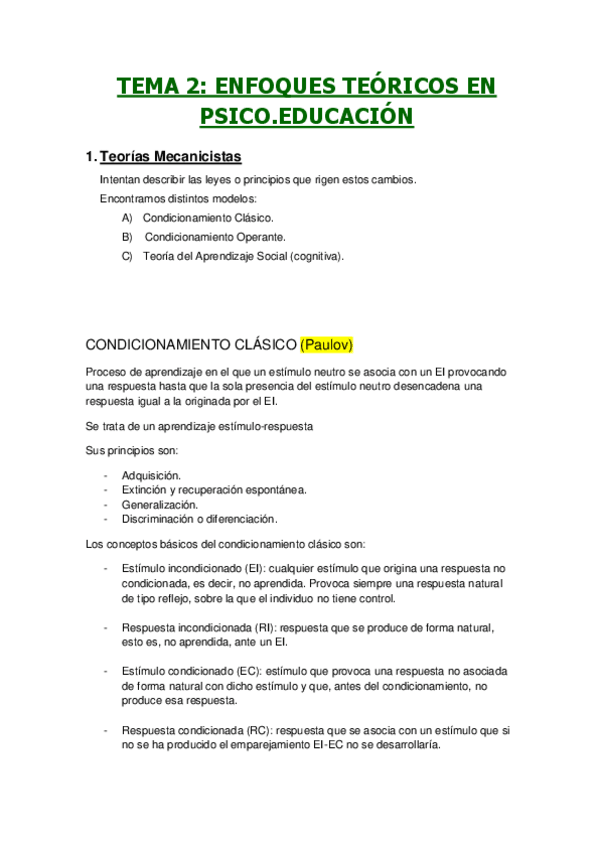 TEMA 2: ENFOQUES TEÓRICOS EN PSICO.EDUCACIÓN

1. Teorías Mecanicistas

Intentan describir las leyes o principios que rigen estos cambios.

Encontramos distintos modelos:

A) Condicionamiento Clásico.

B) Condicionamiento Operante.

C) Teoría del Aprendizaje Social (cognitiva).

CONDICIONAMIENTO CLÁSICO (Paulov)

Proceso de aprendizaje en el que un estímulo neutro se asocia con un EI provocando una respuesta hasta que la sola presencia del estímulo neutro desencadena una respuesta igual a la originada por el EI.

Se trata de un aprendizaje estímulo-respuesta

Sus principios son:

- Adquisición.
- Extinción y recuperación espontánea.
- Generalización.
- Discriminación o diferenciación.

Los conceptos básicos del condicionamiento clásico son:

- Estímulo incondicionado (EI): cualquier estímulo que origina una respuesta no condicionada, es decir, no aprendida. Provoca siempre una respuesta natural de tipo reflejo, sobre la que el individuo no tiene control.

- Respuesta incondicionada (RI): respuesta que se produce de forma natural, esto es, no aprendida, ante un EI.

- Estímulo condicionado (EC): estímulo que provoca una respuesta no asociada de forma natural con dicho estímulo y que, antes del condicionamiento, no produce esa respuesta.

- Respuesta condicionada (RC): respuesta que se asocia con un estímulo que si no se ha producido el emparejamiento EI-EC no se desarrollaría.